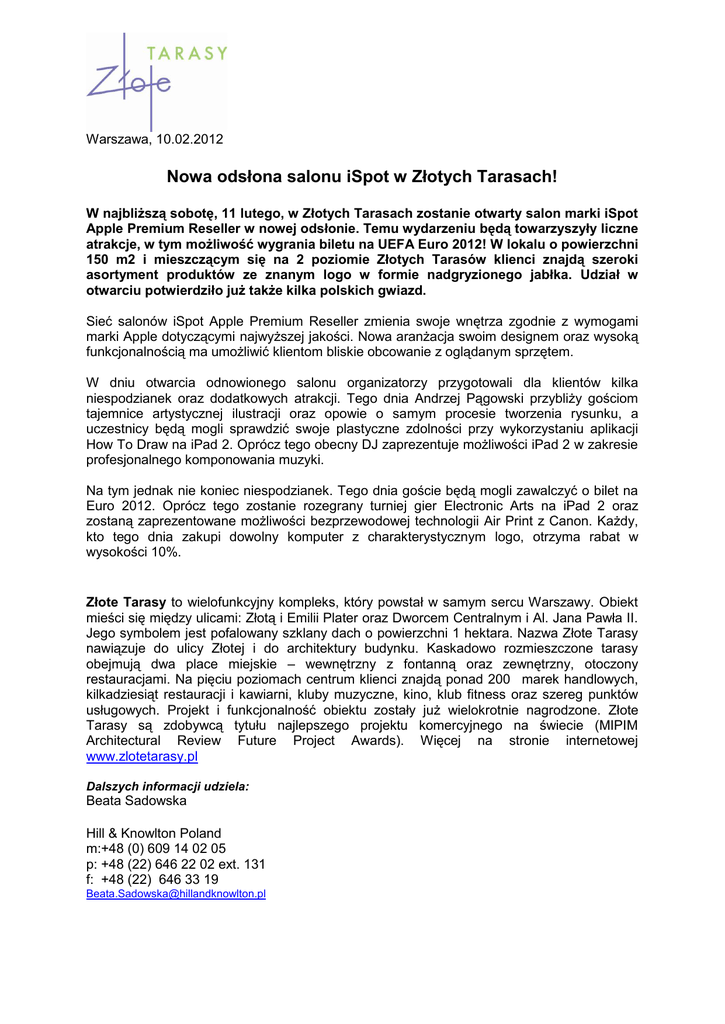 TARASY
Złote

Warszawa, 10.02.2012

Nowa odsłona salonu iSpot w Złotych Tarasach!

W najbliższą sobotę, 11 lutego, w Złotych Tarasach zostanie otwarty salon marki iSpot Apple Premium Reseller w nowej odsłonie. Temu wydarzeniu będą towarzyszyły liczne atrakcje, w tym możliwość wygrania biletu na UEFA Euro 2012! W lokalu o powierzchni 150 m2 i mieszczącym się na 2 poziomie Złotych Tarasów klienci znajdą szeroki asortyment produktów ze znanym logo w formie nadgryzionego jabłka. Udział w otwarciu potwierdziło już także kilka polskich gwiazd.

Sieć salonów iSpot Apple Premium Reseller zmienia swoje wnętrza zgodnie z wymogami marki Apple dotyczącymi najwyższej jakości. Nowa aranżacja swoim designem oraz wysoką funkcjonalnością ma umożliwić klientom bliskie obcowanie z oglądanym sprzętem.

W dniu otwarcia odnowionego salonu organizatorzy przygotowali dla klientów kilka niespodzianek oraz dodatkowych atrakcji. Tego dnia Andrzej Pągowski przybliży gościom tajemnice artystycznej ilustracji oraz opowie o samym procesie tworzenia rysunku, a uczestnicy będą mogli sprawdzić swoje plastyczne zdolności przy wykorzystaniu aplikacji How To Draw na iPad 2. Oprócz tego obecny DJ zaprezentuje możliwości iPad 2 w zakresie profesjonalnego komponowania muzyki.

Na tym jednak nie koniec niespodzianek. Tego dnia goście będą mogli zawalczyć o bilet na Euro 2012. Oprócz tego zostanie rozegrany turniej gier Electronic Arts na iPad 2 oraz zostaną zaprezentowane możliwości bezprzewodowej technologii Air Print z Canon. Każdy, kto tego dnia zakupi dowolny komputer z charakterystycznym logo, otrzyma rabat w wysokości 10%.

Złote Tarasy to wielofunkcyjny kompleks, który powstał w samym sercu Warszawy. Obiekt mieści się między ulicami: Złotą i Emilii Plater oraz Dworcem Centralnym i Al. Jana Pawła II. Jego symbolem jest pofalowany szklany dach o powierzchni 1 hektara. Nazwa Złote Tarasy nawiązuje do ulicy Złotej i do architektury budynku. Kaskadowo rozmieszczone tarasy obejmują dwa place miejskie – wewnętrzny z fontanną oraz zewnętrzny, otoczony restauracjami. Na pięciu poziomach centrum klienci znajdą ponad 200 marek handlowych, kilkadziesiąt restauracji i kawiarni, kluby muzyczne, kino, klub fitness oraz szereg punktów usługowych. Projekt i funkcjonalność obiektu zostały już wielokrotnie nagrodzone. Złote Tarasy są zdobywcą tytułu najlepszego projektu komercyjnego na świecie (MIPIM Architectural Review Future Project Awards). Więcej na stronie internetowej www.zlotetarasy.pl

Dalszych informacji udziela:
Beata Sadowska

Hill & Knowlton Poland
m:+48 (0) 609 14 02 05
p: +48 (22) 646 22 02 ext. 131
f: +48 (22) 646 33 19
Beata.Sadowska@hillandknowlton.pl